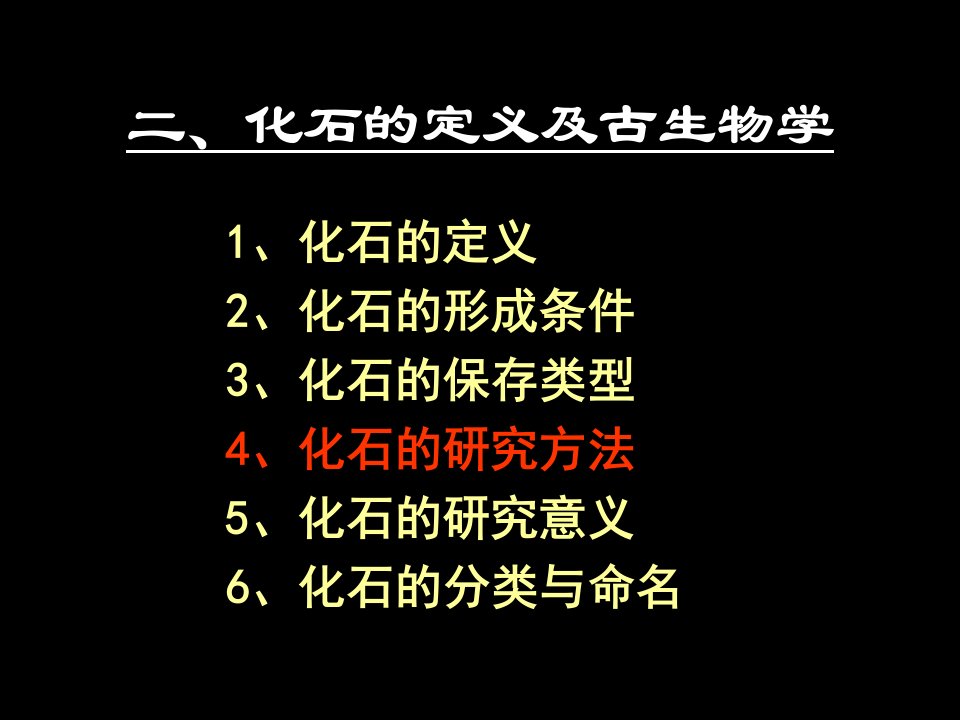 二、化石的定义及古生物学

1、化石的定义
2、化石的形成条件
3、化石的保存类型
4、化石的研究方法
5、化石的研究意义
6、化石的分类与命名